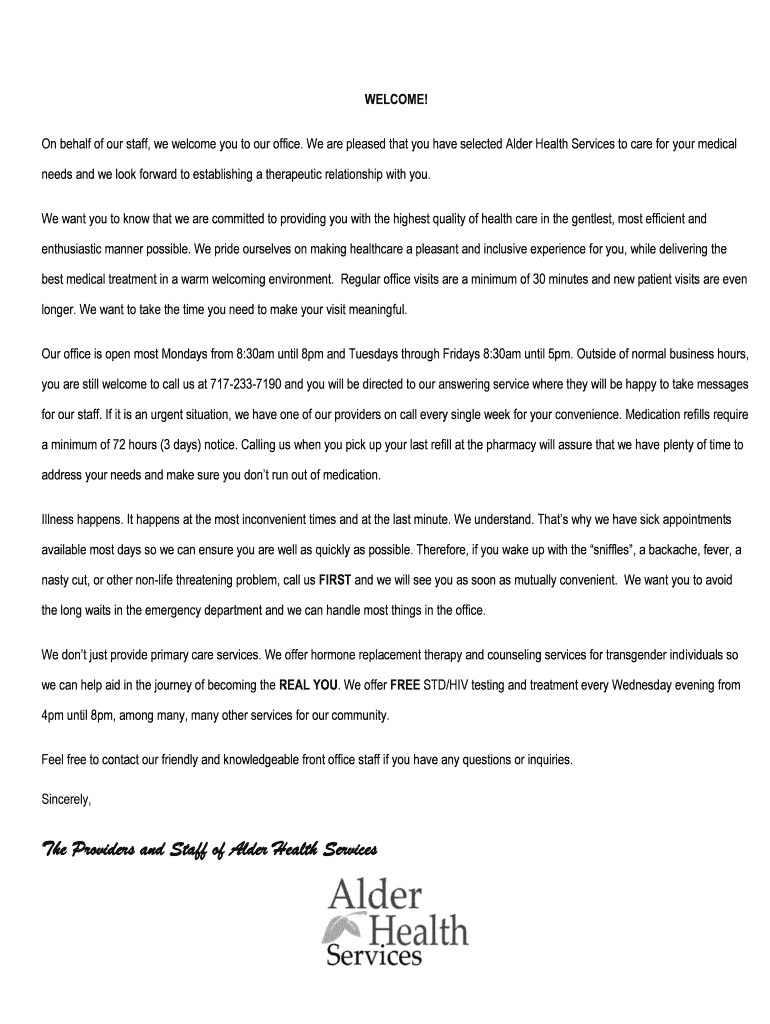 WELCOME!

On behalf of our staff, we welcome you to our office. We are pleased that you have selected Alder Health Services to care for your medical needs and we look forward to establishing a therapeutic relationship with you.

We want you to know that we are committed to providing you with the highest quality of health care in the gentlest, most efficient and enthusiastic manner possible. We pride ourselves on making healthcare a pleasant and inclusive experience for you, while delivering the best medical treatment in a warm welcoming environment.  Regular office visits are a minimum of 30 minutes and new patient visits are even longer. We want to take the time you need to make your visit meaningful.

Our office is open most Mondays from 8:30am until 8pm and Tuesdays through Fridays 8:30am until 5pm. Outside of normal business hours, you are still welcome to call us at 717-233-7190 and you will be directed to our answering service where they will be happy to take messages for our staff. If it is an urgent situation, we have one of our providers on call every single week for your convenience. Medication refills require a minimum of 72 hours (3 days) notice. Calling us when you pick up your last refill at the pharmacy will assure that we have plenty of time to address your needs and make sure you don't run out of medication.

Illness happens. It happens at the most inconvenient times and at the last minute. We understand. That's why we have sick appointments available most days so we can ensure you are well as quickly as possible. Therefore, if you wake up with the "sniffles", a backache, fever, a nasty cut, or other non-life threatening problem, call us FIRST and we will see you as soon as mutually convenient.  We want you to avoid the long waits in the emergency department and we can handle most things in the office.

We don't just provide primary care services. We offer hormone replacement therapy and counseling services for transgender individuals so we can help aid in the journey of becoming the REAL YOU. We offer FREE STD/HIV testing and treatment every Wednesday evening from 4pm until 8pm, among many, many other services for our community.

Feel free to contact our friendly and knowledgeable front office staff if you have any questions or inquiries.

Sincerely,

The Providers and Staff of Alder Health Services

Alder Health Services